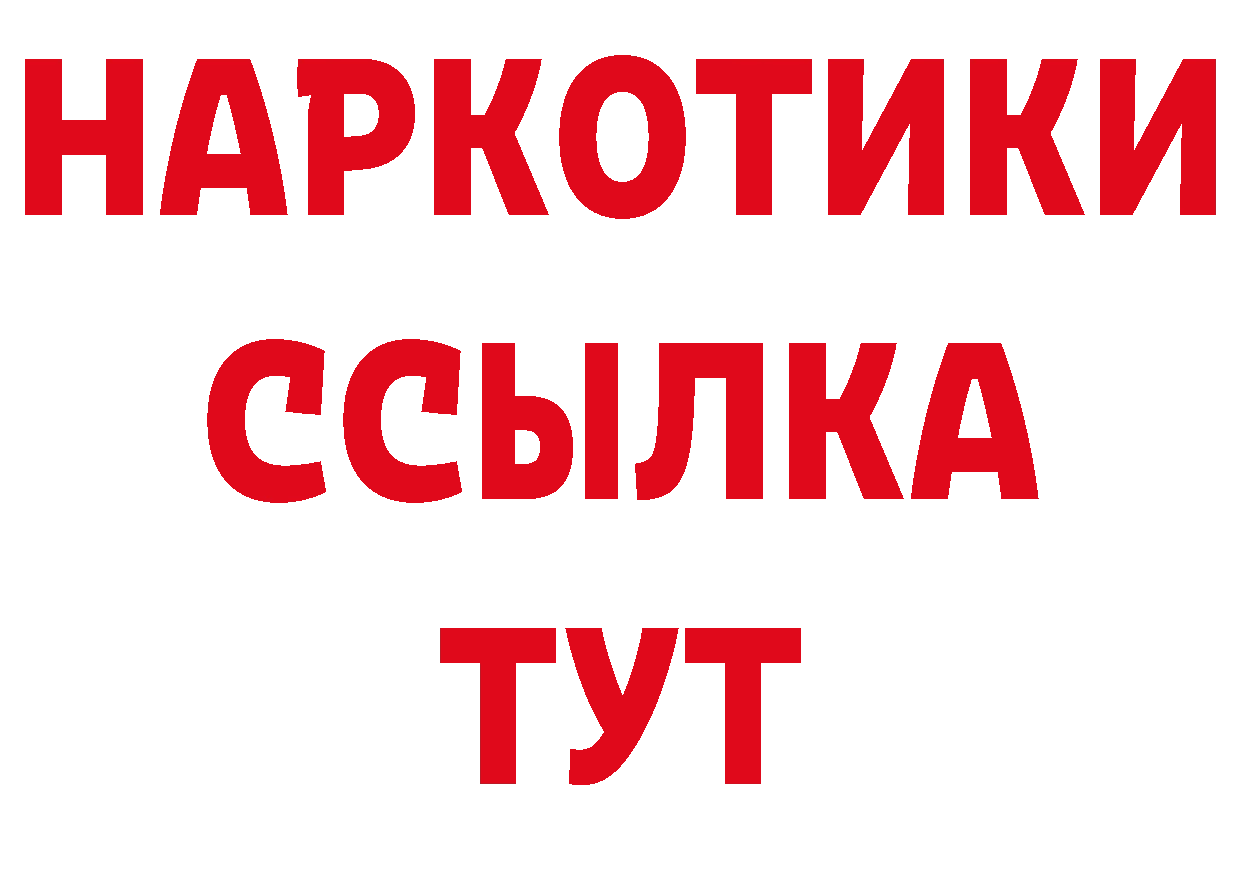 НАРКОТИКИ ССЫЛКА ТУТ